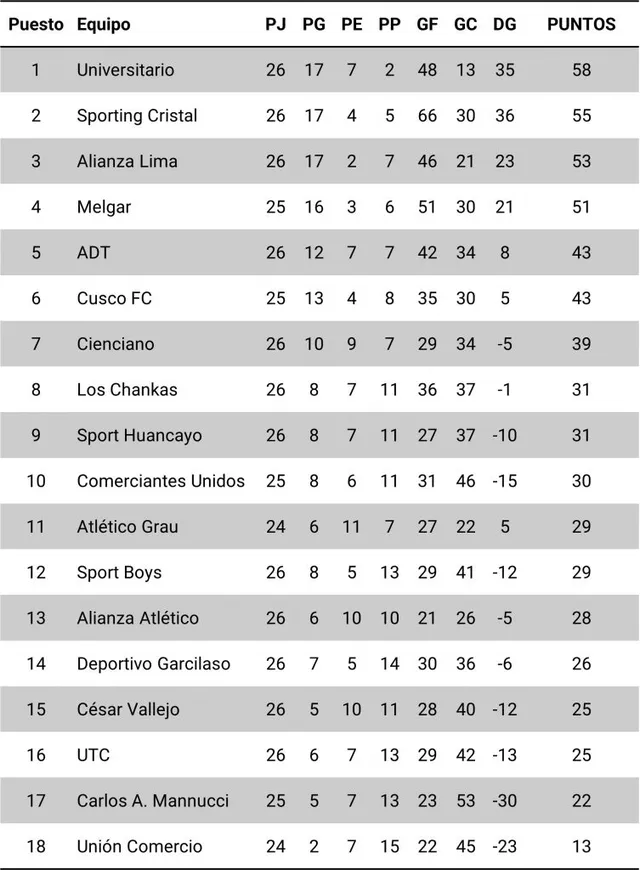 | Puesto | Equipo | PJ | PG | PE | PP | GF | GC | DG | PUNTOS |
|---|---|---|---|---|---|---|---|---|---|
| 1 | Universitario | 26 | 17 | 7 | 2 | 48 | 13 | 35 | 58 |
| 2 | Sporting Cristal | 26 | 17 | 4 | 5 | 66 | 30 | 36 | 55 |
| 3 | Alianza Lima | 26 | 17 | 2 | 7 | 46 | 21 | 23 | 53 |
| 4 | Melgar | 25 | 16 | 3 | 6 | 51 | 30 | 21 | 51 |
| 5 | ADT | 26 | 12 | 7 | 7 | 42 | 34 | 8 | 43 |
| 6 | Cusco FC | 25 | 13 | 4 | 8 | 35 | 30 | 5 | 43 |
| 7 | Cienciano | 26 | 10 | 9 | 7 | 29 | 34 | -5 | 39 |
| 8 | Los Chankas | 26 | 8 | 7 | 11 | 36 | 37 | -1 | 31 |
| 9 | Sport Huancayo | 26 | 8 | 7 | 11 | 27 | 37 | -10 | 31 |
| 10 | Comerciantes Unidos | 25 | 8 | 6 | 11 | 31 | 46 | -15 | 30 |
| 11 | Atlético Grau | 24 | 6 | 11 | 7 | 27 | 22 | 5 | 29 |
| 12 | Sport Boys | 26 | 8 | 5 | 13 | 29 | 41 | -12 | 29 |
| 13 | Alianza Atlético | 26 | 6 | 10 | 10 | 21 | 26 | -5 | 28 |
| 14 | Deportivo Garcilaso | 26 | 7 | 5 | 14 | 30 | 36 | -6 | 26 |
| 15 | César Vallejo | 26 | 5 | 10 | 11 | 28 | 40 | -12 | 25 |
| 16 | UTC | 26 | 6 | 7 | 13 | 29 | 42 | -13 | 25 |
| 17 | Carlos A. Mannucci | 25 | 5 | 7 | 13 | 23 | 53 | -30 | 22 |
| 18 | Unión Comercio | 24 | 2 | 7 | 15 | 22 | 45 | -23 | 13 |